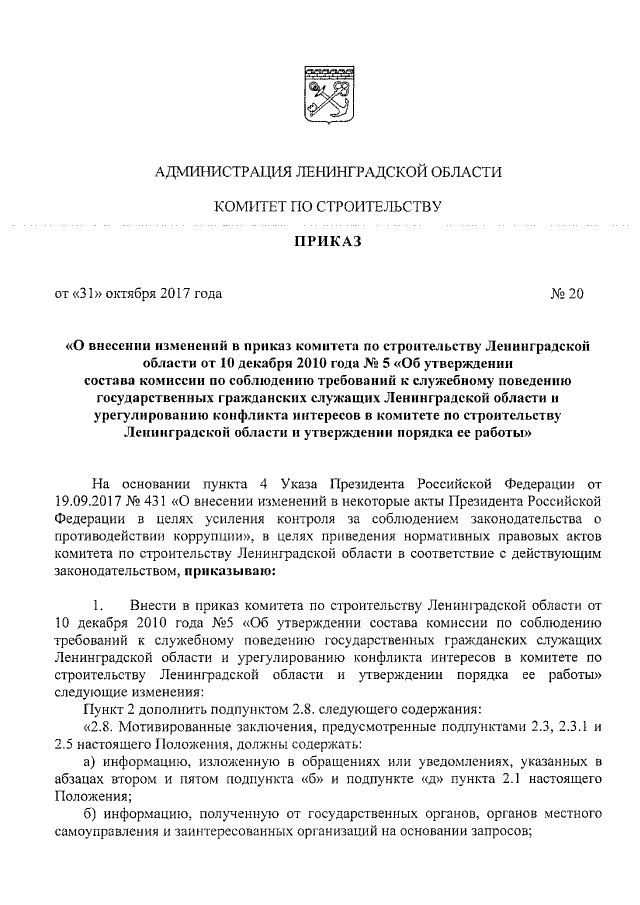 АДМИНИСТРАЦИЯ ЛЕНИНГРАДСКОЙ ОБЛАСТИ

КОМИТЕТ ПО СТРОИТЕЛЬСТВУ

ПРИКАЗ

от «31» октября 2017 года № 20

«О внесении изменений в приказ комитета по строительству Ленинградской области от 10 декабря 2010 года № 5 «Об утверждении состава комиссии по соблюдению требований к служебному поведению государственных гражданских служащих Ленинградской области и урегулированию конфликта интересов в комитете по строительству Ленинградской области и утверждении порядка ее работы»

На основании пункта 4 Указа Президента Российской Федерации от 19.09.2017 № 431 «О внесении изменений в некоторые акты Президента Российской Федерации в целях усиления контроля за соблюдением законодательства о противодействии коррупции», в целях приведения нормативных правовых актов комитета по строительству Ленинградской области в соответствие с действующим законодательством, приказываю:

1. Внести в приказ комитета по строительству Ленинградской области от 10 декабря 2010 года №5 «Об утверждении состава комиссии по соблюдению требований к служебному поведению государственных гражданских служащих Ленинградской области и урегулированию конфликта интересов в комитете по строительству Ленинградской области и утверждении порядка ее работы» следующие изменения:

Пункт 2 дополнить подпунктом 2.8. следующего содержания:

«2.8. Мотивированные заключения, предусмотренные подпунктами 2.3, 2.3.1 и 2.5 настоящего Положения, должны содержать:

а) информацию, изложенную в обращениях или уведомлениях, указанных в абзацах втором и пятом подпункта «б» и подпункте «д» пункта 2.1 настоящего Положения;

б) информацию, полученную от государственных органов, органов местного самоуправления и заинтересованных организаций на основании запросов;